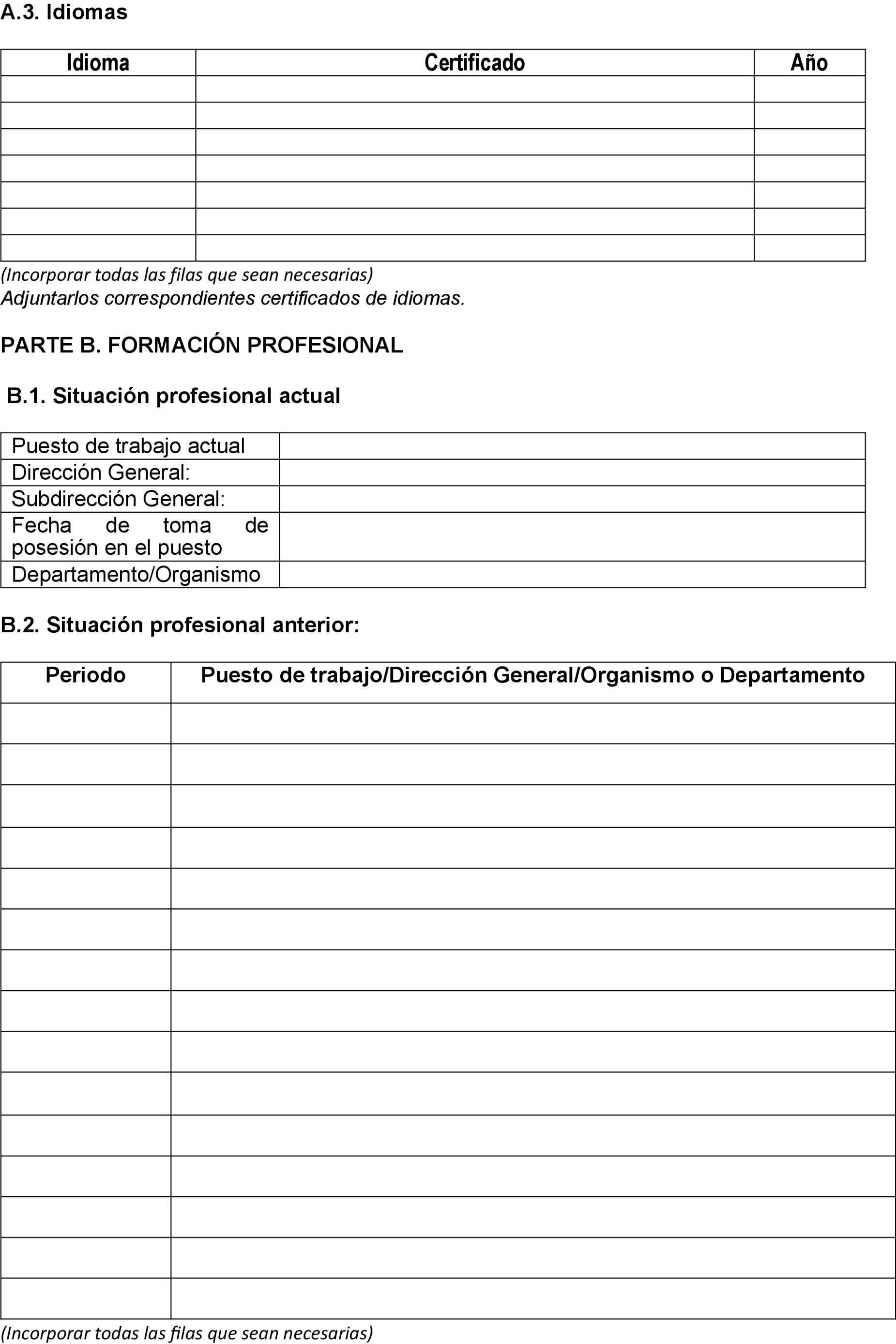 A.3. Idiomas

| Idioma | Certificado | Año |
|---|---|---|
| | | |
| | | |
| | | |
| | | |
| | | |
| | | |
| | | |

(Incorporar todas las filas que sean necesarias)
Adjuntarlos correspondientes certificados de idiomas.

PARTE B. FORMACIÓN PROFESIONAL

B.1. Situación profesional actual

| Puesto de trabajo actual | |
|---|---|
| Dirección General: | |
| Subdirección General: | |
| Fecha de toma de posesión en el puesto | |
| Departamento/Organismo | |

B.2. Situación profesional anterior:

| Periodo | Puesto de trabajo/Dirección General/Organismo o Departamento |
|---|---|
| | |
| | |
| | |
| | |
| | |
| | |
| | |
| | |
| | |
| | |
| | |
| | |
| | |
| | |
| | |

(Incorporar todas las filas que sean necesarias)